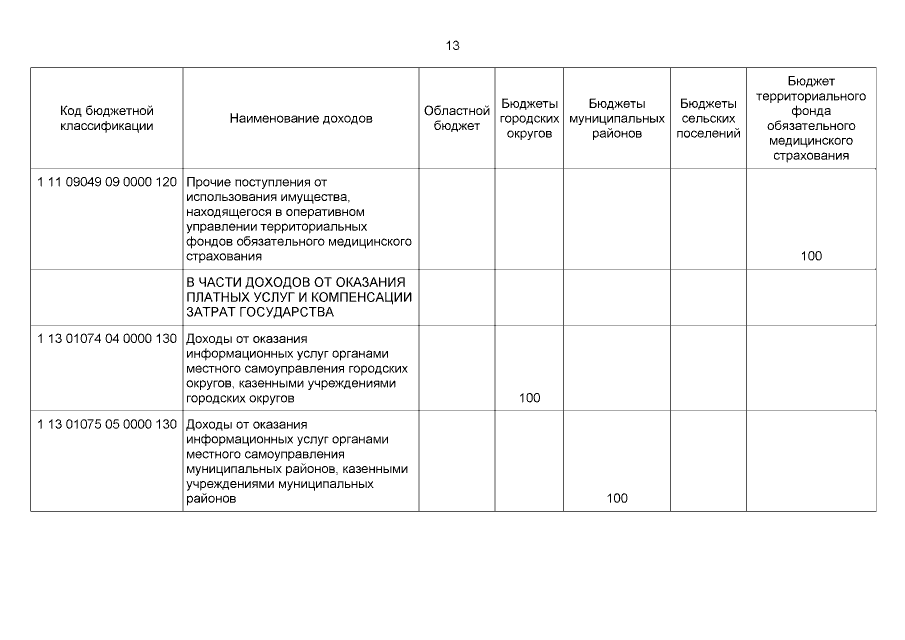 13

| Код бюджетной классификации | Наименование доходов | Областной бюджет | Бюджеты городских округов | Бюджеты муниципальных районов | Бюджеты сельских поселений | Бюджет территориального фонда обязательного медицинского страхования |
|---|---|---|---|---|---|---|
| 1 11 09049 09 0000 120 | Прочие поступления от использования имущества, находящегося в оперативном управлении территориальных фондов обязательного медицинского страхования | | | | | 100 |
| | В ЧАСТИ ДОХОДОВ ОТ ОКАЗАНИЯ ПЛАТНЫХ УСЛУГ И КОМПЕНСАЦИИ ЗАТРАТ ГОСУДАРСТВА | | | | | |
| 1 13 01074 04 0000 130 | Доходы от оказания информационных услуг органами местного самоуправления городских округов, казенными учреждениями городских округов | | 100 | | | |
| 1 13 01075 05 0000 130 | Доходы от оказания информационных услуг органами местного самоуправления муниципальных районов, казенными учреждениями муниципальных районов | | | 100 | | |